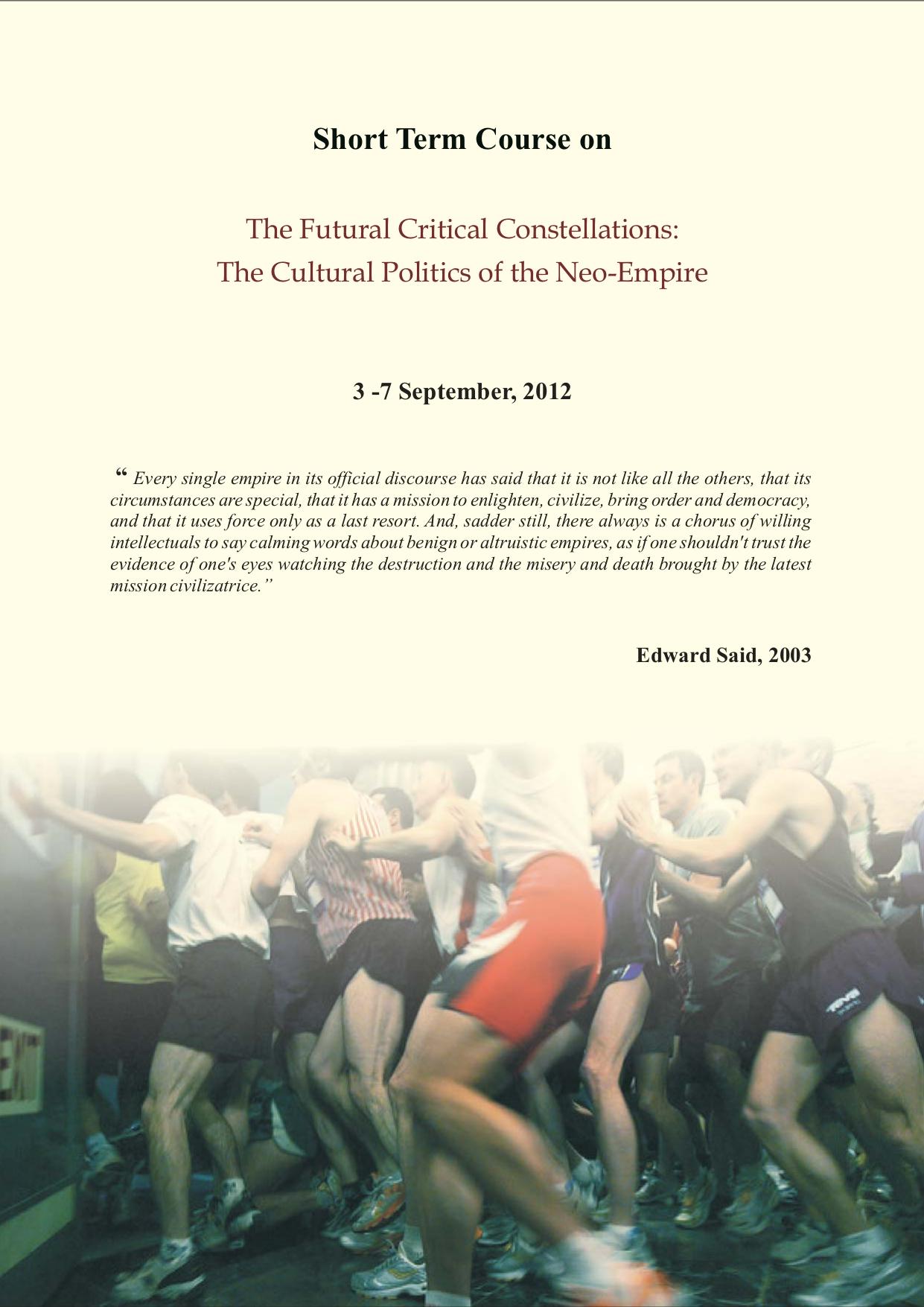 Short Term Course on

The Futural Critical Constellations:
The Cultural Politics of the Neo-Empire

3 -7 September, 2012

" Every single empire in its official discourse has said that it is not like all the others, that its circumstances are special, that it has a mission to enlighten, civilize, bring order and democracy, and that it uses force only as a last resort. And, sadder still, there always is a chorus of willing intellectuals to say calming words about benign or altruistic empires, as if one shouldn't trust the evidence of one's eyes watching the destruction and the misery and death brought by the latest mission civilizatrice."

Edward Said, 2003